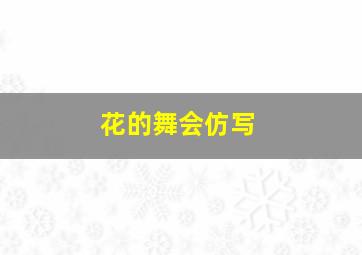 花的舞会仿写